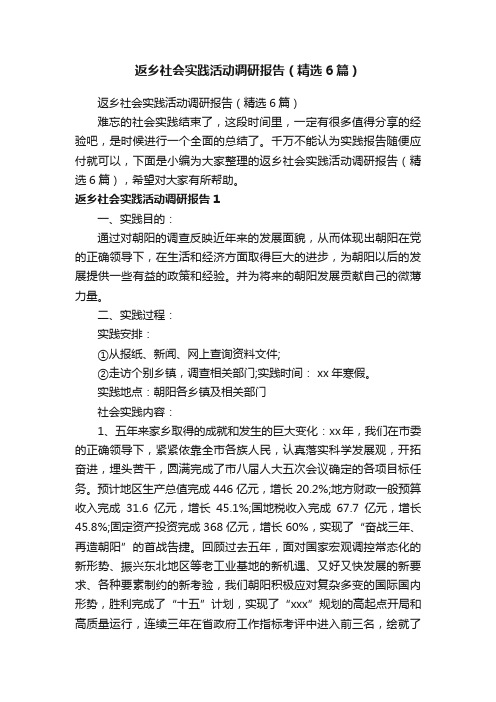 返乡社会实践活动调研报告（精选6篇）

返乡社会实践活动调研报告（精选6篇）

难忘的社会实践结束了，这段时间里，一定有很多值得分享的经验吧，是时候进行一个全面的总结了。千万不能认为实践报告随便应付就可以，下面是小编为大家整理的返乡社会实践活动调研报告（精选6篇），希望对大家有所帮助。

返乡社会实践活动调研报告1

一、实践目的：

通过对朝阳的调查反映近年来的发展面貌，从而体现出朝阳在党的正确领导下，在生活和经济方面取得巨大的进步，为朝阳以后的发展提供一些有益的政策和经验。并为将来的朝阳发展贡献自己的微薄力量。

二、实践过程：

实践安排：

①从报纸、新闻、网上查询资料文件;

②走访个别乡镇，调查相关部门;实践时间： xx年寒假。

实践地点：朝阳各乡镇及相关部门

社会实践内容：

1、五年来家乡取得的成就和发生的巨大变化：xx年，我们在市委的正确领导下，紧紧依靠全市各族人民，认真落实科学发展观，开拓奋进，埋头苦干，圆满完成了市八届人大五次会议确定的各项目标任务。预计地区生产总值完成446亿元，增长20.2%;地方财政一般预算收入完成 31.6 亿元，增长 45.1%;国地税收入完成 67.7 亿元，增长45.8%;固定资产投资完成368亿元，增长60%，实现了“奋战三年、再造朝阳”的首战告捷。回顾过去五年，面对国家宏观调控常态化的新形势、振兴东北地区等老工业基地的新机遇、又好又快发展的新要求、各种要素制约的新考验，我们朝阳积极应对复杂多变的国际国内形势，胜利完成了“十五”计划，实现了“xxx”规划的高起点开局和高质量运行，连续三年在省政府工作指标考评中进入前三名，绘就了